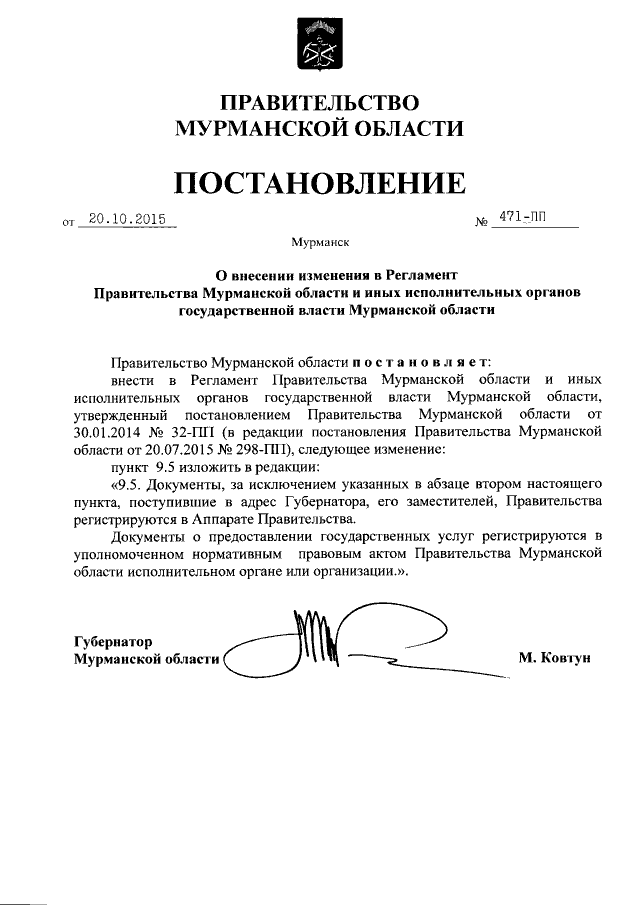 ПРАВИТЕЛЬСТВО
МУРМАНСКОЙ ОБЛАСТИ

ПОСТАНОВЛЕНИЕ

от 20.10.2015 № 471-ПП

Мурманск

О внесении изменения в Регламент Правительства Мурманской области и иных исполнительных органов государственной власти Мурманской области

Правительство Мурманской области постановляет:

внести в Регламент Правительства Мурманской области и иных исполнительных органов государственной власти Мурманской области, утвержденный постановлением Правительства Мурманской области от 30.01.2014 № 32-ПП (в редакции постановления Правительства Мурманской области от 20.07.2015 № 298-ПП), следующее изменение:

пункт 9.5 изложить в редакции:

«9.5. Документы, за исключением указанных в абзаце втором настоящего пункта, поступившие в адрес Губернатора, его заместителей, Правительства регистрируются в Аппарате Правительства.

Документы о предоставлении государственных услуг регистрируются в уполномоченном нормативным правовым актом Правительства Мурманской области исполнительном органе или организации.».

Губернатор
Мурманской области М. Ковтун